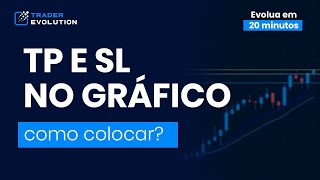 TRADER EVOLUTION

Evolua em 20 minutos

TP E SL NO GRÁFICO

como colocar?